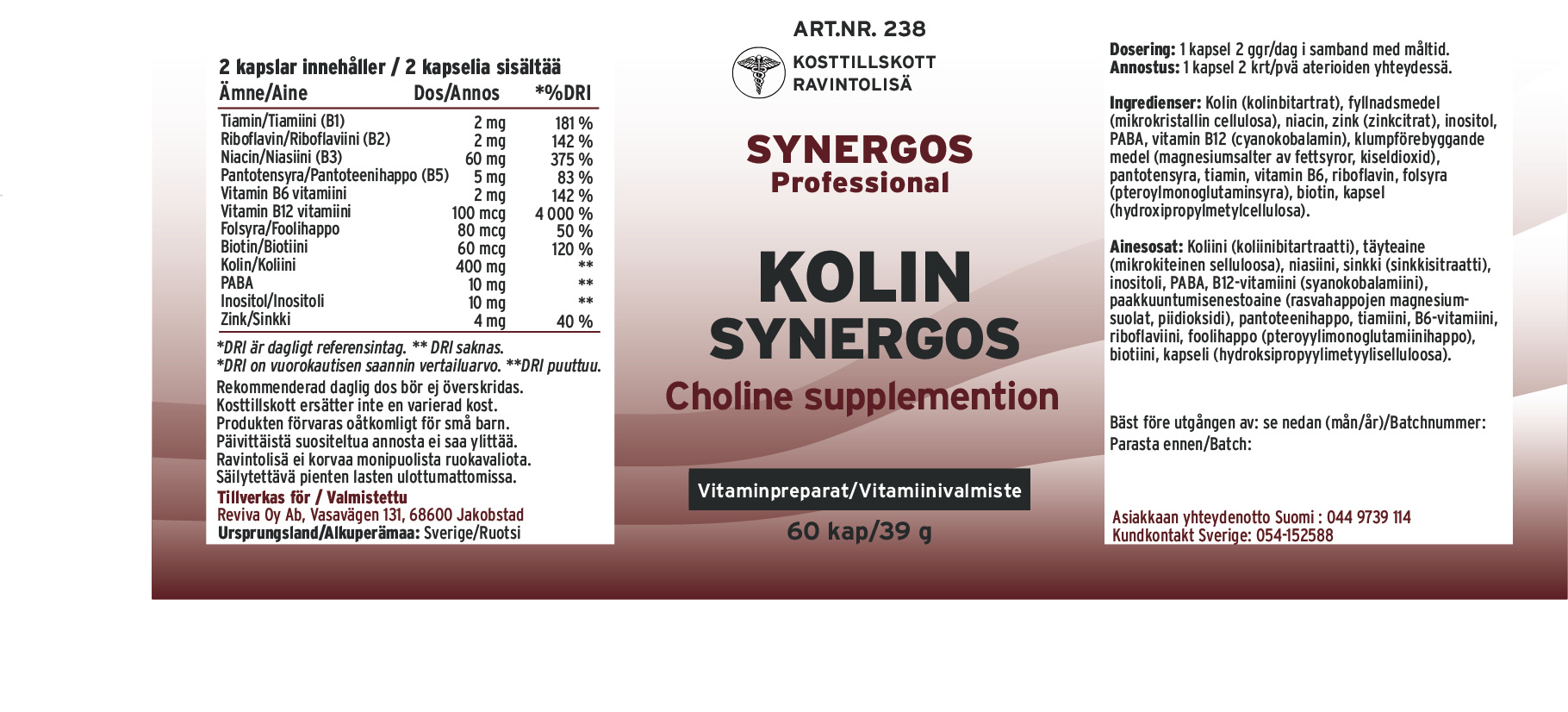 2 kapslar innehåller / 2 kapselia sisältää

| Ämne/Aine | Dos/Annos | *%DRI |
|---|---|---|
| Tiamin/Tiamiini (B1) | 2 mg | 181 % |
| Riboflavin/Riboflaviini (B2) | 2 mg | 142 % |
| Niacin/Niasiini (B3) | 60 mg | 375 % |
| Pantotensyra/Pantoteenihappo (B5) | 5 mg | 83 % |
| Vitamin B6 vitamiini | 2 mg | 142 % |
| Vitamin B12 vitamiini | 100 mcg | 4 000 % |
| Folsyra/Foolihappo | 80 mcg | 50 % |
| Biotin/Biotiini | 60 mcg | 120 % |
| Kolin/Koliini | 400 mg | ** |
| PABA | 10 mg | ** |
| Inositol/Inositoli | 10 mg | ** |
| Zink/Sinkki | 4 mg | 40 % |

*DRI är dagligt referensintag. ** DRI saknas.
*DRI on vuorokautisen saannin vertailuarvo. **DRI puuttuu.

Rekommenderad daglig dos bör ej överskridas.
Kosttillskott ersätter inte en varierad kost.
Produkten förvaras oåtkomligt för små barn.
Päivittäistä suositeltua annosta ei saa ylittää.
Ravintolisä ei korvaa monipuolista ruokavaliota.
Säilytettävä pienten lasten ulottumattomissa.
Tillverkas för / Valmistettu
Reviva Oy Ab, Vasavägen 131, 68600 Jakobstad
Ursprungsland/Alkuperämaa: Sverige/Ruotsi

ART.NR. 238
KOSTTILLSKOTT
RAVINTOLISÄ

SYNERGOS
Professional

KOLIN
SYNERGOS
Choline supplemention

Vitaminpreparat/Vitamiinivalmiste
60 kap/39 g

Dosering: 1 kapsel 2 ggr/dag i samband med måltid.
Annostus: 1 kapsel 2 krt/pvä aterioiden yhteydessä.

Ingredienser: Kolin (kolinbitartrat), fyllnadsmedel (mikrokristallin cellulosa), niacin, zink (zinkcitrat), inositol, PABA, vitamin B12 (cyanokobalamin), klumpförebyggande medel (magnesiumsalter av fettsyror, kiseldioxid), pantotensyra, tiamin, vitamin B6, riboflavin, folsyra (pteroylmonoglutaminsyra), biotin, kapsel (hydroxipropylmetylcellulosa).

Ainesosat: Koliini (koliinibitartraatti), täyteaine (mikrokiteinen selluloosa), niasiini, sinkki (sinkkisitraatti), inositoli, PABA, B12-vitamiini (syanokobalamiini), paakkuuntumisenestoaine (rasvahappojen magnesiumsuolat, piidioksidi), pantoteenihappo, tiamiini, B6-vitamiini, riboflaviini, foolihappo (pteroyylimonoglutamiinihappo), biotiini, kapseli (hydroksipropyylimetyyliselluloosa).

Bäst före utgången av: se nedan (mån/år)/Batchnummer:
Parasta ennen/Batch:

Asiakkaan yhteydenotto Suomi : 044 9739 114
Kundkontakt Sverige: 054-152588